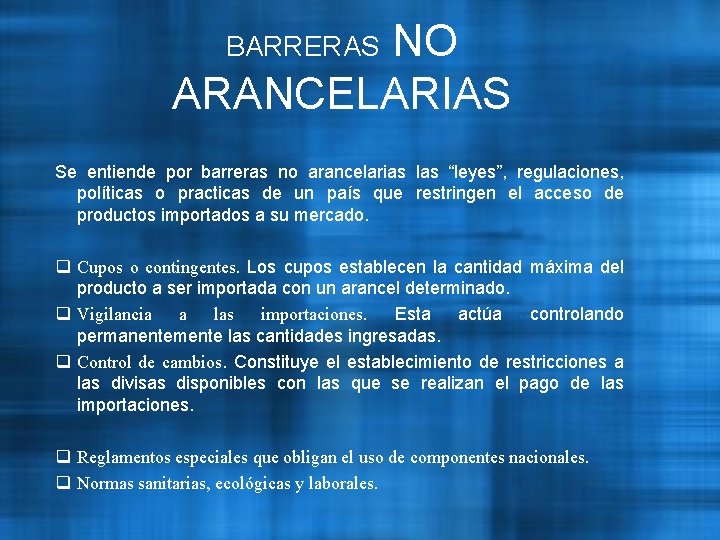 BARRERAS NO ARANCELARIAS

Se entiende por barreras no arancelarias las “leyes”, regulaciones, políticas o practicas de un país que restringen el acceso de productos importados a su mercado.

❑ Cupos o contingentes. Los cupos establecen la cantidad máxima del producto a ser importada con un arancel determinado.

❑ Vigilancia a las importaciones. Esta actúa controlando permanentemente las cantidades ingresadas.

❑ Control de cambios. Constituye el establecimiento de restricciones a las divisas disponibles con las que se realizan el pago de las importaciones.

❑ Reglamentos especiales que obligan el uso de componentes nacionales.

❑ Normas sanitarias, ecológicas y laborales.